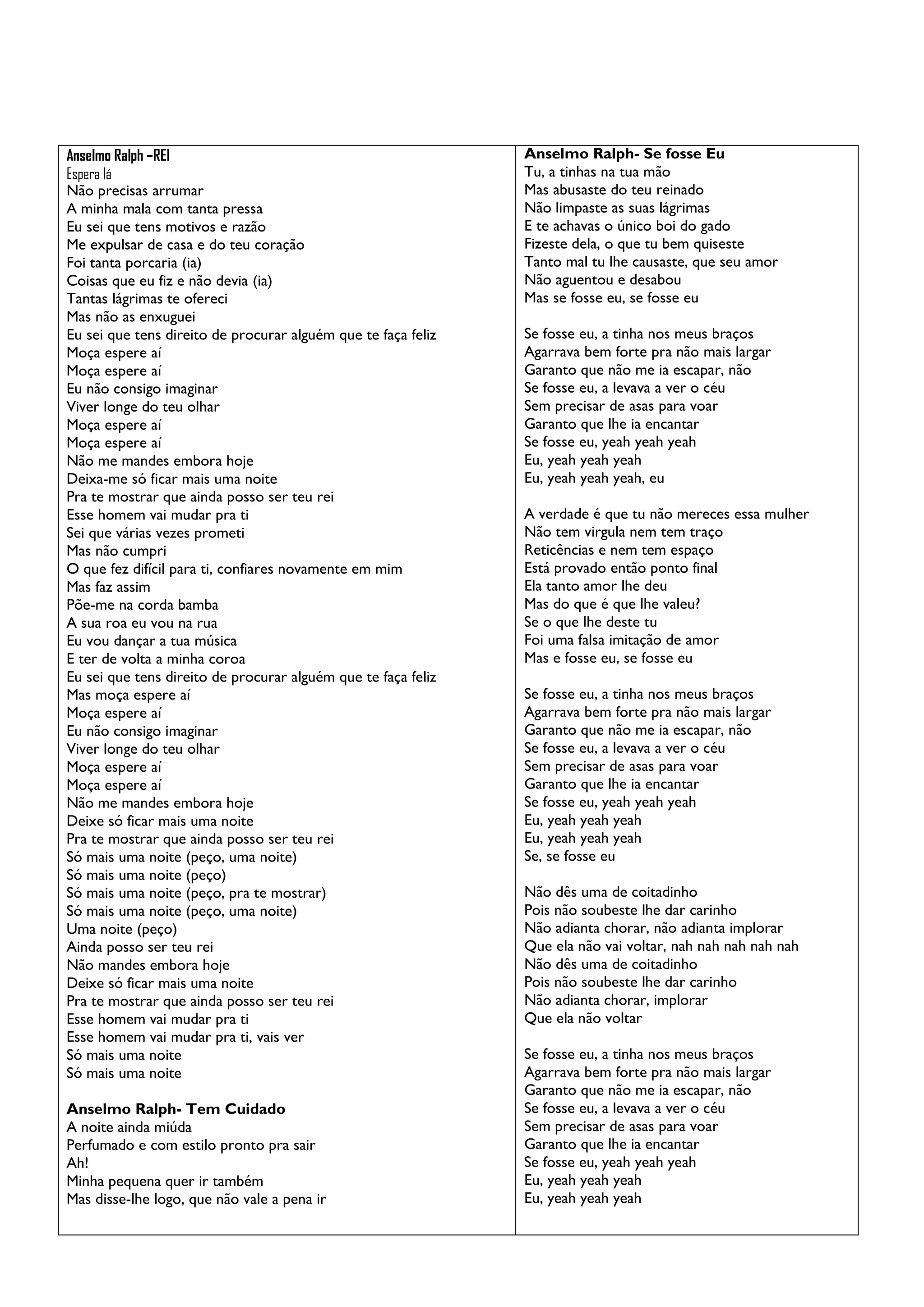 Anselmo Ralph –REI
Espera lá
Não precisas arrumar
A minha mala com tanta pressa
Eu sei que tens motivos e razão
Me expulsar de casa e do teu coração
Foi tanta porcaria (ia)
Coisas que eu fiz e não devia (ia)
Tantas lágrimas te ofereci
Mas não as enxuguei
Eu sei que tens direito de procurar alguém que te faça feliz
Moça espere aí
Moça espere aí
Eu não consigo imaginar
Viver longe do teu olhar
Moça espere aí
Moça espere aí
Não me mandes embora hoje
Deixa-me só ficar mais uma noite
Pra te mostrar que ainda posso ser teu rei
Esse homem vai mudar pra ti
Sei que várias vezes prometi
Mas não cumpri
O que fez difícil para ti, confiares novamente em mim
Mas faz assim
Põe-me na corda bamba
A sua roa eu vou na rua
Eu vou dançar a tua música
E ter de volta a minha coroa
Eu sei que tens direito de procurar alguém que te faça feliz
Mas moça espere aí
Moça espere aí
Eu não consigo imaginar
Viver longe do teu olhar
Moça espere aí
Moça espere aí
Não me mandes embora hoje
Deixe só ficar mais uma noite
Pra te mostrar que ainda posso ser teu rei
Só mais uma noite (peço, uma noite)
Só mais uma noite (peço)
Só mais uma noite (peço, pra te mostrar)
Só mais uma noite (peço, uma noite)
Uma noite (peço)
Ainda posso ser teu rei
Não mandes embora hoje
Deixe só ficar mais uma noite
Pra te mostrar que ainda posso ser teu rei
Esse homem vai mudar pra ti
Esse homem vai mudar pra ti, vais ver
Só mais uma noite
Só mais uma noite

Anselmo Ralph- Tem Cuidado
A noite ainda miúda
Perfumado e com estilo pronto pra sair
Ah!
Minha pequena quer ir também
Mas disse-lhe logo, que não vale a pena ir

Anselmo Ralph- Se fosse Eu
Tu, a tinhas na tua mão
Mas abusaste do teu reinado
Não limpaste as suas lágrimas
E te achavas o único boi do gado
Fizeste dela, o que tu bem quiseste
Tanto mal tu lhe causaste, que seu amor
Não aguentou e desabou
Mas se fosse eu, se fosse eu

Se fosse eu, a tinha nos meus braços
Agarrava bem forte pra não mais largar
Garanto que não me ia escapar, não
Se fosse eu, a levava a ver o céu
Sem precisar de asas para voar
Garanto que lhe ia encantar
Se fosse eu, yeah yeah yeah
Eu, yeah yeah yeah
Eu, yeah yeah yeah, eu

A verdade é que tu não mereces essa mulher
Não tem virgula nem tem traço
Reticências e nem tem espaço
Está provado então ponto final
Ela tanto amor lhe deu
Mas do que é que lhe valeu?
Se o que lhe deste tu
Foi uma falsa imitação de amor
Mas e fosse eu, se fosse eu

Se fosse eu, a tinha nos meus braços
Agarrava bem forte pra não mais largar
Garanto que não me ia escapar, não
Se fosse eu, a levava a ver o céu
Sem precisar de asas para voar
Garanto que lhe ia encantar
Se fosse eu, yeah yeah yeah
Eu, yeah yeah yeah
Eu, yeah yeah yeah
Se, se fosse eu

Não dês uma de coitadinho
Pois não soubeste lhe dar carinho
Não adianta chorar, não adianta implorar
Que ela não vai voltar, nah nah nah nah nah
Não dês uma de coitadinho
Pois não soubeste lhe dar carinho
Não adianta chorar, implorar
Que ela não voltar

Se fosse eu, a tinha nos meus braços
Agarrava bem forte pra não mais largar
Garanto que não me ia escapar, não
Se fosse eu, a levava a ver o céu
Sem precisar de asas para voar
Garanto que lhe ia encantar
Se fosse eu, yeah yeah yeah
Eu, yeah yeah yeah
Eu, yeah yeah yeah